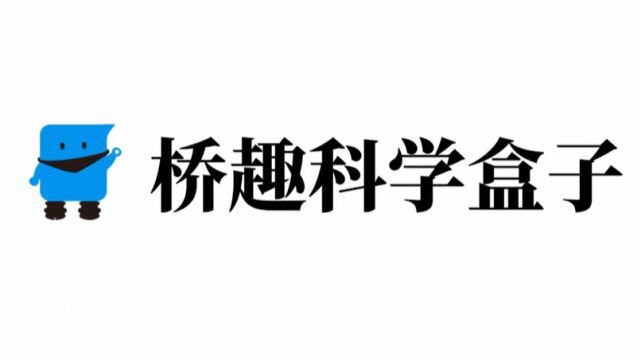 桥趣科学盒子